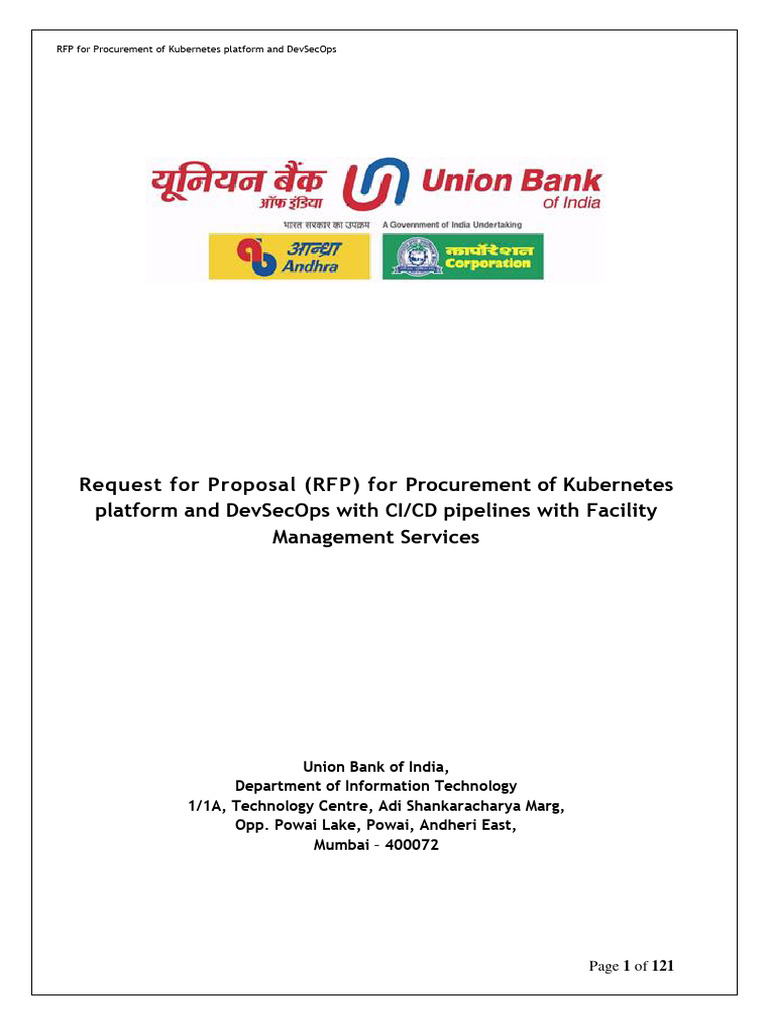 RFP for Procurement of Kubernetes platform and DevSecOps

यूनियन बैंक ऑफ इंडिया
Union Bank of India
भारत सरकार का उपक्रम A Government of India Undertaking
आन्ध्रा Andhra
कार्पोरेशन Corporation

Request for Proposal (RFP) for Procurement of Kubernetes platform and DevSecOps with CI/CD pipelines with Facility Management Services

Union Bank of India,
Department of Information Technology
1/1A, Technology Centre, Adi Shankaracharya Marg,
Opp. Powai Lake, Powai, Andheri East,
Mumbai – 400072

Page 1 of 121